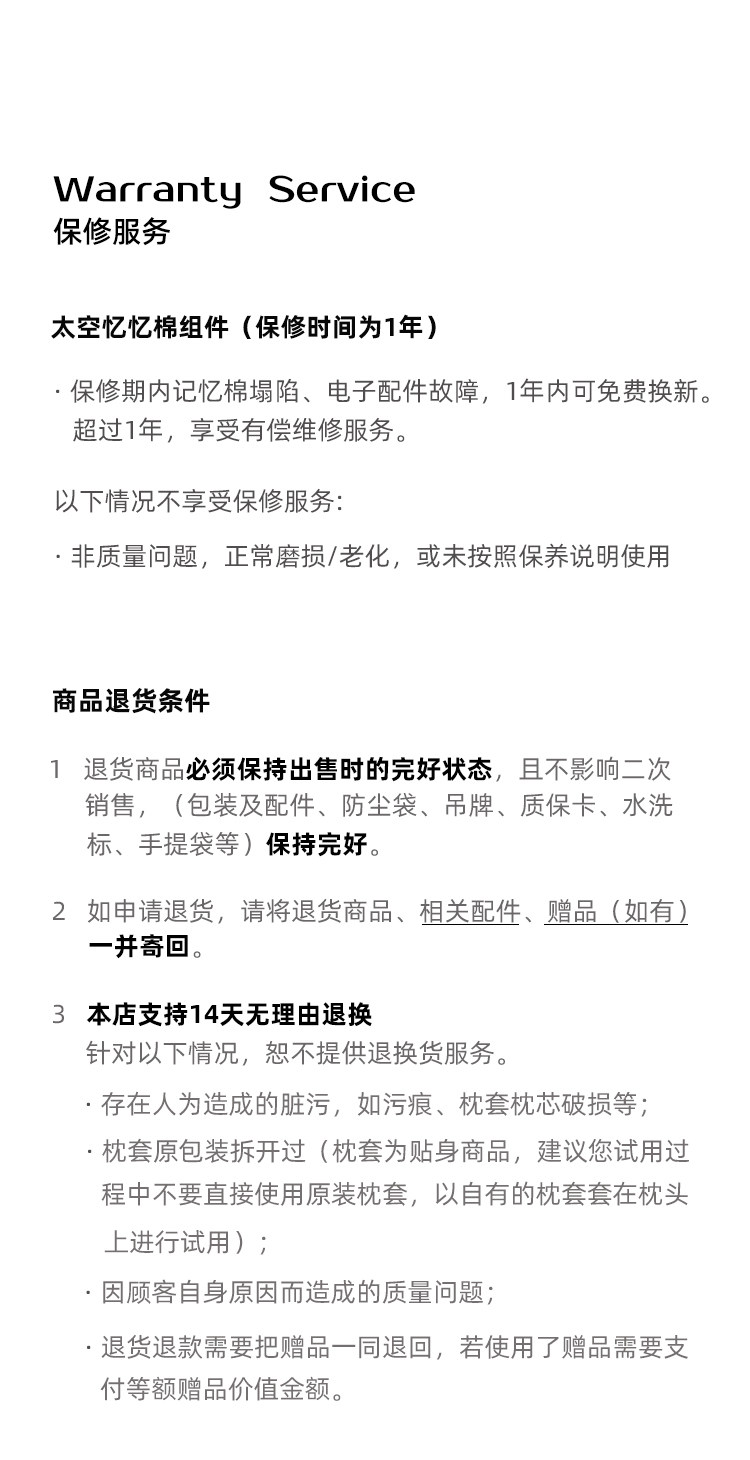 Warranty Service
保修服务

太空忆忆棉组件（保修时间为1年）

· 保修期内记忆棉塌陷、电子配件故障，1年内可免费换新。超过1年，享受有偿维修服务。

以下情况不享受保修服务:

· 非质量问题，正常磨损/老化，或未按照保养说明使用

商品退货条件

1 退货商品必须保持出售时的完好状态，且不影响二次销售，（包装及配件、防尘袋、吊牌、质保卡、水洗标、手提袋等）保持完好。

2 如申请退货，请将退货商品、相关配件、赠品（如有）一并寄回。

3 本店支持14天无理由退换
针对以下情况，恕不提供退换货服务。

· 存在人为造成的脏污，如污痕、枕套枕芯破损等；

· 枕套原包装拆开过（枕套为贴身商品，建议您试用过程中不要直接使用原装枕套，以自有的枕套套在枕头上进行试用）；

· 因顾客自身原因而造成的质量问题；

· 退货退款需要把赠品一同退回，若使用了赠品需要支付等额赠品价值金额。